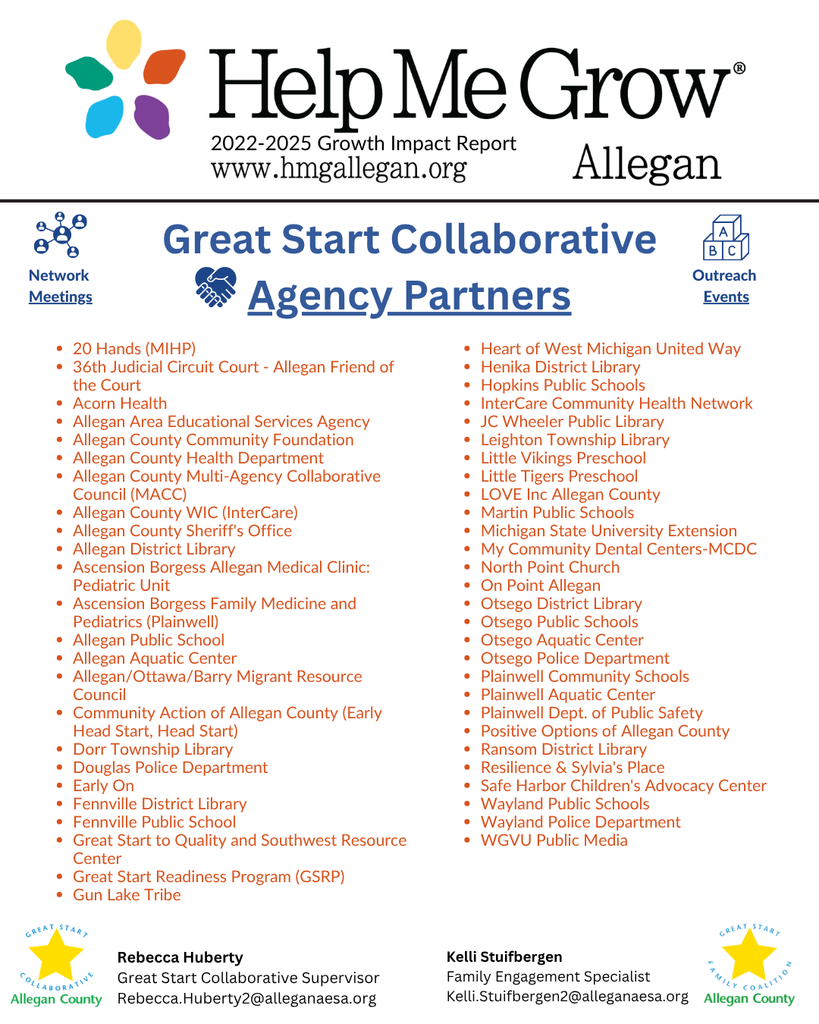 Help Me Grow®
2022-2025 Growth Impact Report
www.hmgallegan.org
Allegan

Network Meetings

Great Start Collaborative
Agency Partners

A B C
Outreach Events

- 20 Hands (MIHP)
- 36th Judicial Circuit Court - Allegan Friend of the Court
- Acorn Health
- Allegan Area Educational Services Agency
- Allegan County Community Foundation
- Allegan County Health Department
- Allegan County Multi-Agency Collaborative Council (MACC)
- Allegan County WIC (InterCare)
- Allegan County Sheriff's Office
- Allegan District Library
- Ascension Borgess Allegan Medical Clinic: Pediatric Unit
- Ascension Borgess Family Medicine and Pediatrics (Plainwell)
- Allegan Public School
- Allegan Aquatic Center
- Allegan/Ottawa/Barry Migrant Resource Council
- Community Action of Allegan County (Early Head Start, Head Start)
- Dorr Township Library
- Douglas Police Department
- Early On
- Fennville District Library
- Fennville Public School
- Great Start to Quality and Southwest Resource Center
- Great Start Readiness Program (GSRP)
- Gun Lake Tribe

- Heart of West Michigan United Way
- Henika District Library
- Hopkins Public Schools
- InterCare Community Health Network
- JC Wheeler Public Library
- Leighton Township Library
- Little Vikings Preschool
- Little Tigers Preschool
- LOVE Inc Allegan County
- Martin Public Schools
- Michigan State University Extension
- My Community Dental Centers-MCDC
- North Point Church
- On Point Allegan
- Otsego District Library
- Otsego Public Schools
- Otsego Aquatic Center
- Otsego Police Department
- Plainwell Community Schools
- Plainwell Aquatic Center
- Plainwell Dept. of Public Safety
- Positive Options of Allegan County
- Ransom District Library
- Resilience & Sylvia's Place
- Safe Harbor Children's Advocacy Center
- Wayland Public Schools
- Wayland Police Department
- WGVU Public Media

GREAT START COLLABORATIVE
Allegan County

Rebecca Huberty
Great Start Collaborative Supervisor
Rebecca.Huberty2@alleganaesa.org

Kelli Stuifbergen
Family Engagement Specialist
Kelli.Stuifbergen2@alleganaesa.org

GREAT START FAMILY COALITION
Allegan County